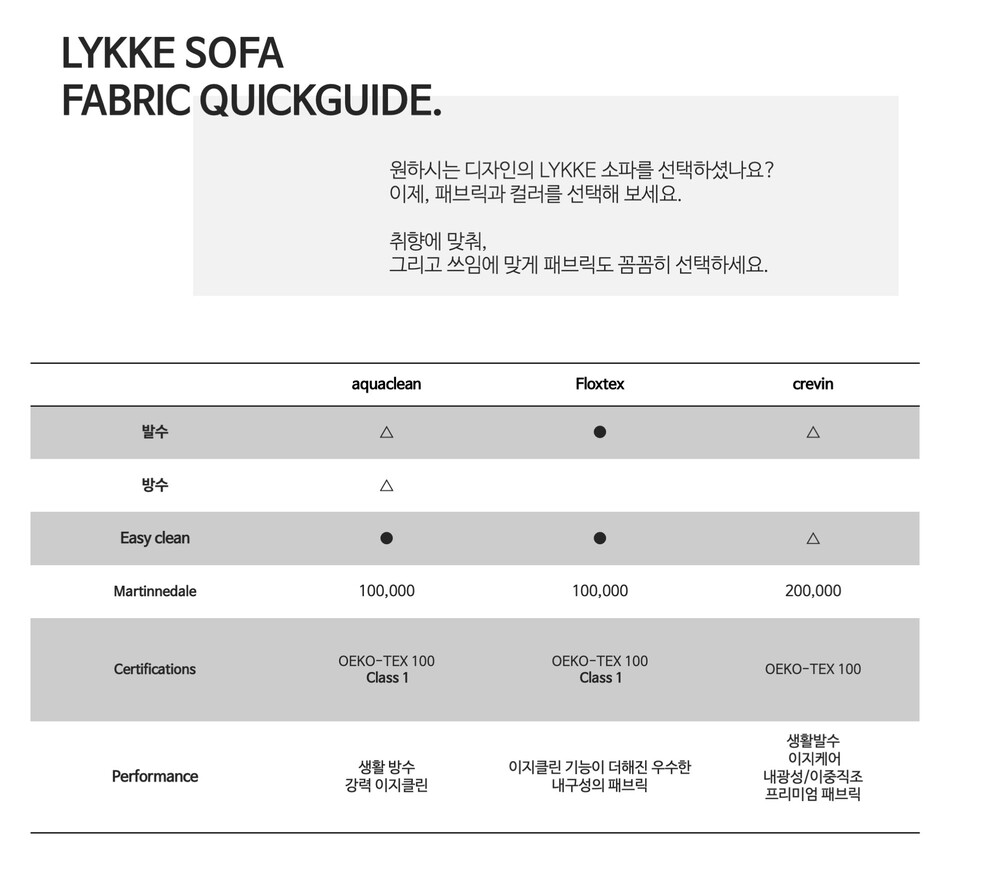 LYKKE SOFA
FABRIC QUICKGUIDE.

원하시는 디자인의 LYKKE 소파를 선택하셨나요?
이제, 패브릭과 컬러를 선택해 보세요.

취향에 맞춰,
그리고 쓰임에 맞게 패브릭도 꼼꼼히 선택하세요.

| | aquaclean | Floxtex | crevin |
|---|---|---|---|
| 발수 | △ | ● | △ |
| 방수 | △ | | |
| Easy clean | ● | ● | △ |
| Martinnedale | 100,000 | 100,000 | 200,000 |
| Certifications | OEKO-TEX 100 Class 1 | OEKO-TEX 100 Class 1 | OEKO-TEX 100 |
| Performance | 생활 방수 강력 이지클린 | 이지클린 기능이 더해진 우수한 내구성의 패브릭 | 생활발수 이지케어 내광성/이중직조 프리미엄 패브릭 |